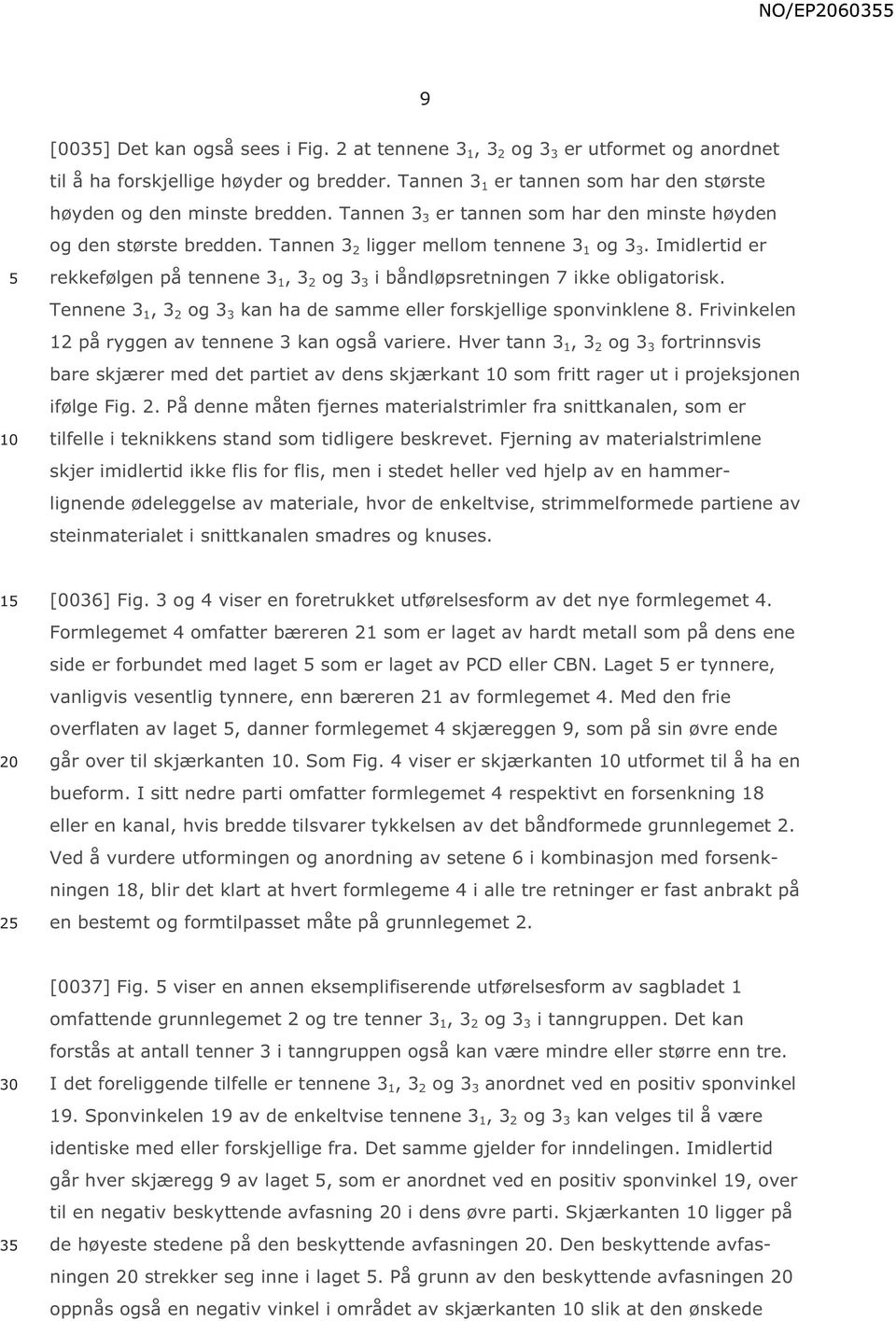 NO/EP2060355

9

[0035] Det kan også sees i Fig. 2 at tennene $3_1$, $3_2$ og $3_3$ er utformet og anordnet til å ha forskjellige høyder og bredder. Tannen $3_1$ er tannen som har den største høyden og den minste bredden. Tannen $3_3$ er tannen som har den minste høyden og den største bredden. Tannen $3_2$ ligger mellom tennene $3_1$ og $3_3$. Imidlertid er rekkefølgen på tennene $3_1$, $3_2$ og $3_3$ i båndløpsretningen 7 ikke obligatorisk. Tennene $3_1$, $3_2$ og $3_3$ kan ha de samme eller forskjellige sponvinklene 8. Frivinkelen 12 på ryggen av tennene 3 kan også variere. Hver tann $3_1$, $3_2$ og $3_3$ fortrinnsvis bare skjærer med det partiet av dens skjærkant 10 som fritt rager ut i projeksjonen ifølge Fig. 2. På denne måten fjernes materialstrimler fra snittkanalen, som er tilfelle i teknikkens stand som tidligere beskrevet. Fjerning av materialstrimlene skjer imidlertid ikke flis for flis, men i stedet heller ved hjelp av en hammerlignende ødeleggelse av materiale, hvor de enkeltvise, strimmelformede partiene av steinmaterialet i snittkanalen smadres og knuses.

[0036] Fig. 3 og 4 viser en foretrukket utførelsesform av det nye formlegemet 4. Formlegemet 4 omfatter bæreren 21 som er laget av hardt metall som på dens ene side er forbundet med laget 5 som er laget av PCD eller CBN. Laget 5 er tynnere, vanligvis vesentlig tynnere, enn bæreren 21 av formlegemet 4. Med den frie overflaten av laget 5, danner formlegemet 4 skjæreggen 9, som på sin øvre ende går over til skjærkanten 10. Som Fig. 4 viser er skjærkanten 10 utformet til å ha en bueform. I sitt nedre parti omfatter formlegemet 4 respektivt en forsenkning 18 eller en kanal, hvis bredde tilsvarer tykkelsen av det båndformede grunnlegemet 2. Ved å vurdere utformingen og anordning av setene 6 i kombinasjon med forsenkningen 18, blir det klart at hvert formlegeme 4 i alle tre retninger er fast anbrakt på en bestemt og formtilpasset måte på grunnlegemet 2.

[0037] Fig. 5 viser en annen eksemplifiserende utførelsesform av sagbladet 1 omfattende grunnlegemet 2 og tre tenner $3_1$, $3_2$ og $3_3$ i tanngruppen. Det kan forstås at antall tenner 3 i tanngruppen også kan være mindre eller større enn tre. I det foreliggende tilfelle er tennene $3_1$, $3_2$ og $3_3$ anordnet ved en positiv sponvinkel 19. Sponvinkelen 19 av de enkeltvise tennene $3_1$, $3_2$ og $3_3$ kan velges til å være identiske med eller forskjellige fra. Det samme gjelder for inndelingen. Imidlertid går hver skjæregg 9 av laget 5, som er anordnet ved en positiv sponvinkel 19, over til en negativ beskyttende avfasning 20 i dens øvre parti. Skjærkanten 10 ligger på de høyeste stedene på den beskyttende avfasningen 20. Den beskyttende avfasningen 20 strekker seg inne i laget 5. På grunn av den beskyttende avfasningen 20 oppnås også en negativ vinkel i området av skjærkanten 10 slik at den ønskede

5
10
15
20
25
30
35